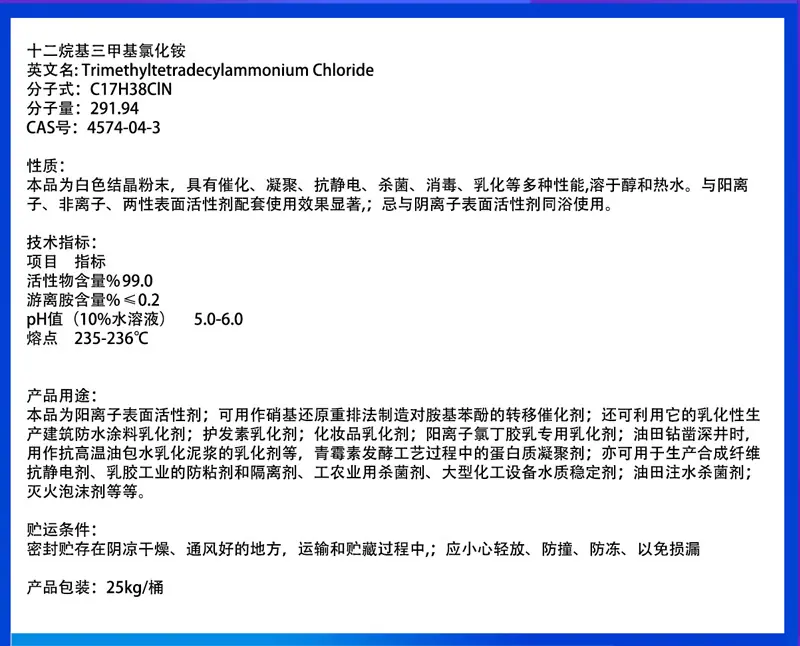 十二烷基三甲基氯化铵
英文名: Trimethyltetradecylammonium Chloride
分子式：C17H38ClN
分子量：291.94
CAS号：4574-04-3

性质：
本品为白色结晶粉末，具有催化、凝聚、抗静电、杀菌、消毒、乳化等多种性能,溶于醇和热水。与阳离子、非离子、两性表面活性剂配套使用效果显著,；忌与阴离子表面活性剂同浴使用。

技术指标：
项目　指标
活性物含量%99.0
游离胺含量%≤0.2
pH值（10%水溶液）　5.0-6.0
熔点　235-236℃

产品用途：
本品为阳离子表面活性剂；可用作硝基还原重排法制造对胺基苯酚的转移催化剂；还可利用它的乳化性生产建筑防水涂料乳化剂；护发素乳化剂；化妆品乳化剂；阳离子氯丁胶乳专用乳化剂；油田钻凿深井时,用作抗高温油包水乳化泥浆的乳化剂等，青霉素发酵工艺过程中的蛋白质凝聚剂；亦可用于生产合成纤维抗静电剂、乳胶工业的防粘剂和隔离剂、工农业用杀菌剂、大型化工设备水质稳定剂；油田注水杀菌剂；灭火泡沫剂等等。

贮运条件：
密封贮存在阴凉干燥、通风好的地方，运输和贮藏过程中,；应小心轻放、防撞、防冻、以免损漏

产品包装：25kg/桶